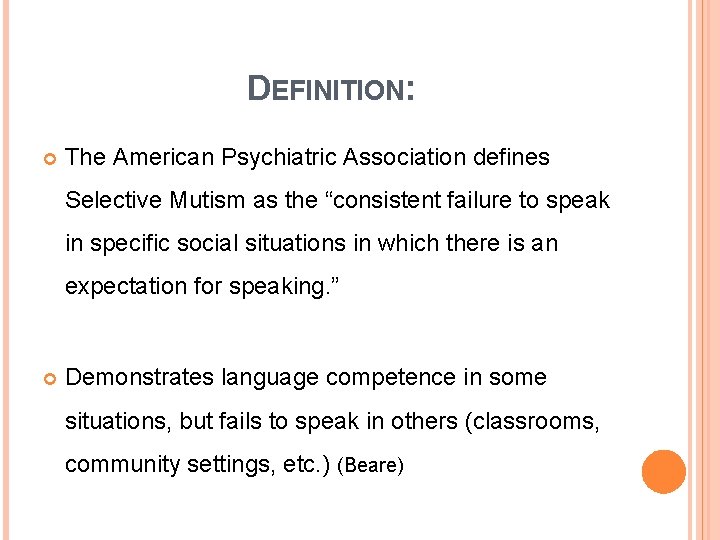 DEFINITION:

The American Psychiatric Association defines Selective Mutism as the “consistent failure to speak in specific social situations in which there is an expectation for speaking.”

Demonstrates language competence in some situations, but fails to speak in others (classrooms, community settings, etc.) (Beare)